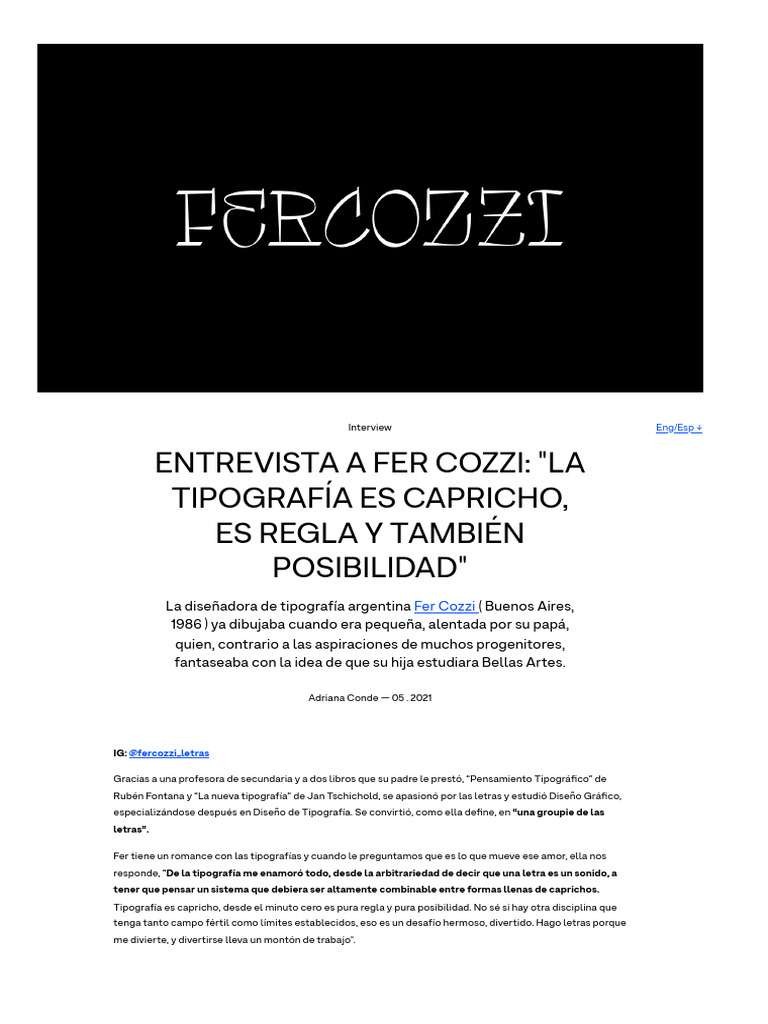 FERCOZZI

Interview

Eng/Esp ↓

ENTREVISTA A FER COZZI: "LA TIPOGRAFÍA ES CAPRICHO, ES REGLA Y TAMBIÉN POSIBILIDAD"

La diseñadora de tipografía argentina Fer Cozzi ( Buenos Aires, 1986 ) ya dibujaba cuando era pequeña, alentada por su papá, quien, contrario a las aspiraciones de muchos progenitores, fantaseaba con la idea de que su hija estudiara Bellas Artes.

Adriana Conde — 05 . 2021

IG: @fercozzi_letras

Gracias a una profesora de secundaria y a dos libros que su padre le prestó, "Pensamiento Tipográfico" de Rubén Fontana y "La nueva tipografía" de Jan Tschichold, se apasionó por las letras y estudió Diseño Gráfico, especializándose después en Diseño de Tipografía. Se convirtió, como ella define, en "una groupie de las letras".

Fer tiene un romance con las tipografías y cuando le preguntamos que es lo que mueve ese amor, ella nos responde, "De la tipografía me enamoró todo, desde la arbitrariedad de decir que una letra es un sonido, a tener que pensar un sistema que debiera ser altamente combinable entre formas llenas de caprichos. Tipografía es capricho, desde el minuto cero es pura regla y pura posibilidad. No sé si hay otra disciplina que tenga tanto campo fértil como límites establecidos, eso es un desafío hermoso, divertido. Hago letras porque me divierte, y divertirse lleva un montón de trabajo".